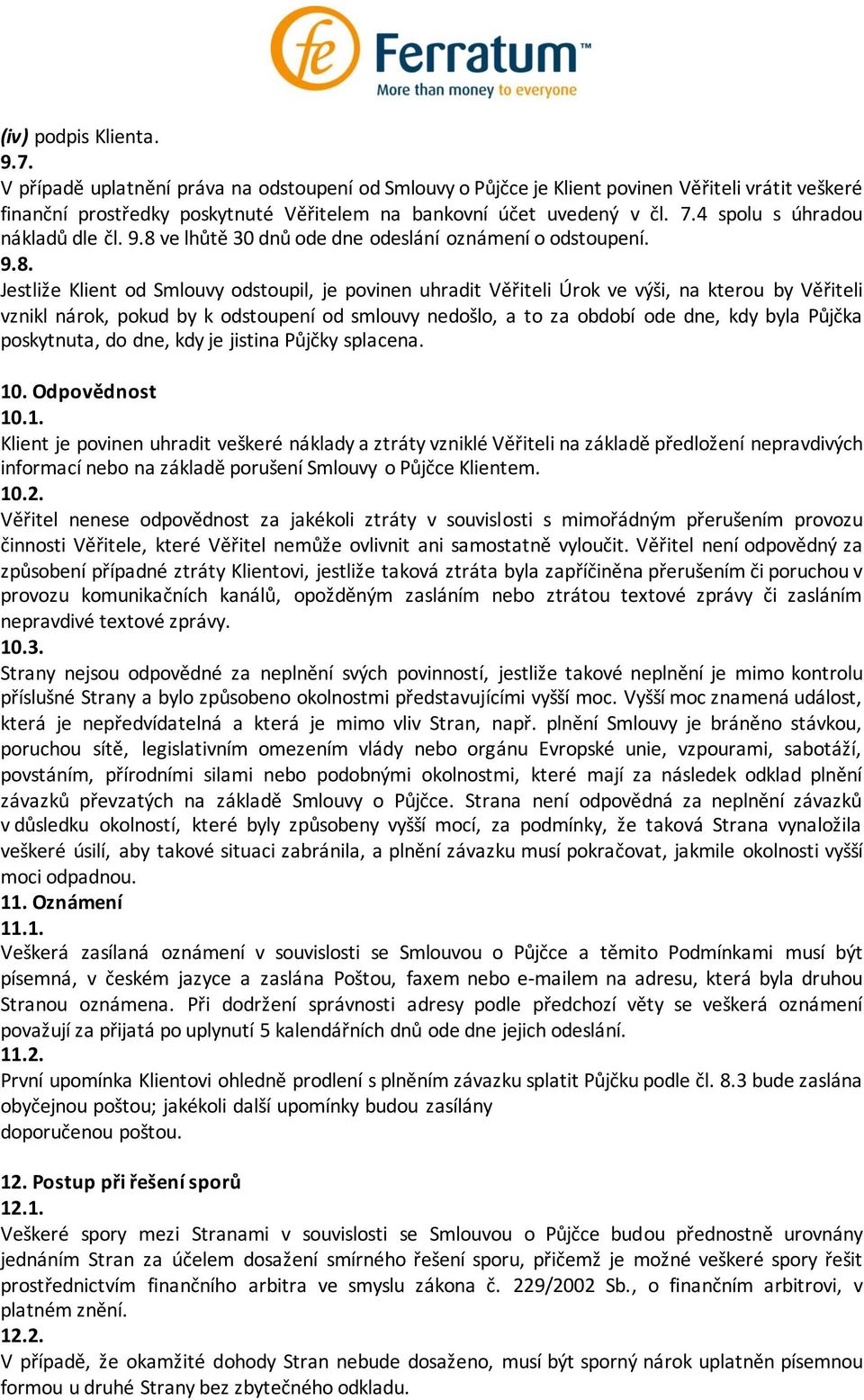 fe Ferratum™
More than money to everyone

(iv) podpis Klienta.
9.7.
V případě uplatnění práva na odstoupení od Smlouvy o Půjčce je Klient povinen Věřiteli vrátit veškeré finanční prostředky poskytnuté Věřitelem na bankovní účet uvedený v čl. 7.4 spolu s úhradou nákladů dle čl. 9.8 ve lhůtě 30 dnů ode dne odeslání oznámení o odstoupení.
9.8.
Jestliže Klient od Smlouvy odstoupil, je povinen uhradit Věřiteli Úrok ve výši, na kterou by Věřiteli vznikl nárok, pokud by k odstoupení od smlouvy nedošlo, a to za období ode dne, kdy byla Půjčka poskytnuta, do dne, kdy je jistina Půjčky splacena.

10. Odpovědnost
10.1.
Klient je povinen uhradit veškeré náklady a ztráty vzniklé Věřiteli na základě předložení nepravdivých informací nebo na základě porušení Smlouvy o Půjčce Klientem.
10.2.
Věřitel nenese odpovědnost za jakékoli ztráty v souvislosti s mimořádným přerušením provozu činnosti Věřitele, které Věřitel nemůže ovlivnit ani samostatně vyloučit. Věřitel není odpovědný za způsobení případné ztráty Klientovi, jestliže taková ztráta byla zapříčiněna přerušením či poruchou v provozu komunikačních kanálů, opožděným zasláním nebo ztrátou textové zprávy či zasláním nepravdivé textové zprávy.
10.3.
Strany nejsou odpovědné za neplnění svých povinností, jestliže takové neplnění je mimo kontrolu příslušné Strany a bylo způsobeno okolnostmi představujícími vyšší moc. Vyšší moc znamená událost, která je nepředvídatelná a která je mimo vliv Stran, např. plnění Smlouvy je bráněno stávkou, poruchou sítě, legislativním omezením vlády nebo orgánu Evropské unie, vzpourami, sabotáží, povstáním, přírodními silami nebo podobnými okolnostmi, které mají za následek odklad plnění závazků převzatých na základě Smlouvy o Půjčce. Strana není odpovědná za neplnění závazků v důsledku okolností, které byly způsobeny vyšší mocí, za podmínky, že taková Strana vynaložila veškeré úsilí, aby takové situaci zabránila, a plnění závazku musí pokračovat, jakmile okolnosti vyšší moci odpadnou.
11. Oznámení
11.1.
Veškerá zasílaná oznámení v souvislosti se Smlouvou o Půjčce a těmito Podmínkami musí být písemná, v českém jazyce a zaslána Poštou, faxem nebo e-mailem na adresu, která byla druhou Stranou oznámena. Při dodržení správnosti adresy podle předchozí věty se veškerá oznámení považují za přijatá po uplynutí 5 kalendářních dnů ode dne jejich odeslání.
11.2.
První upomínka Klientovi ohledně prodlení s plněním závazku splatit Půjčku podle čl. 8.3 bude zaslána obyčejnou poštou; jakékoli další upomínky budou zasílány
doporučenou poštou.

12. Postup při řešení sporů
12.1.
Veškeré spory mezi Stranami v souvislosti se Smlouvou o Půjčce budou přednostně urovnány jednáním Stran za účelem dosažení smírného řešení sporu, přičemž je možné veškeré spory řešit prostřednictvím finančního arbitra ve smyslu zákona č. 229/2002 Sb., o finančním arbitrovi, v platném znění.
12.2.
V případě, že okamžité dohody Stran nebude dosaženo, musí být sporný nárok uplatněn písemnou formou u druhé Strany bez zbytečného odkladu.